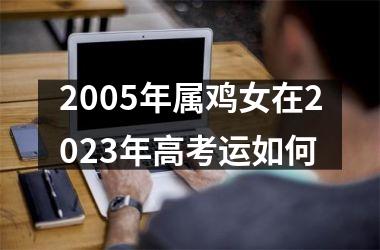 2005年属鸡女在2023年高考运如何